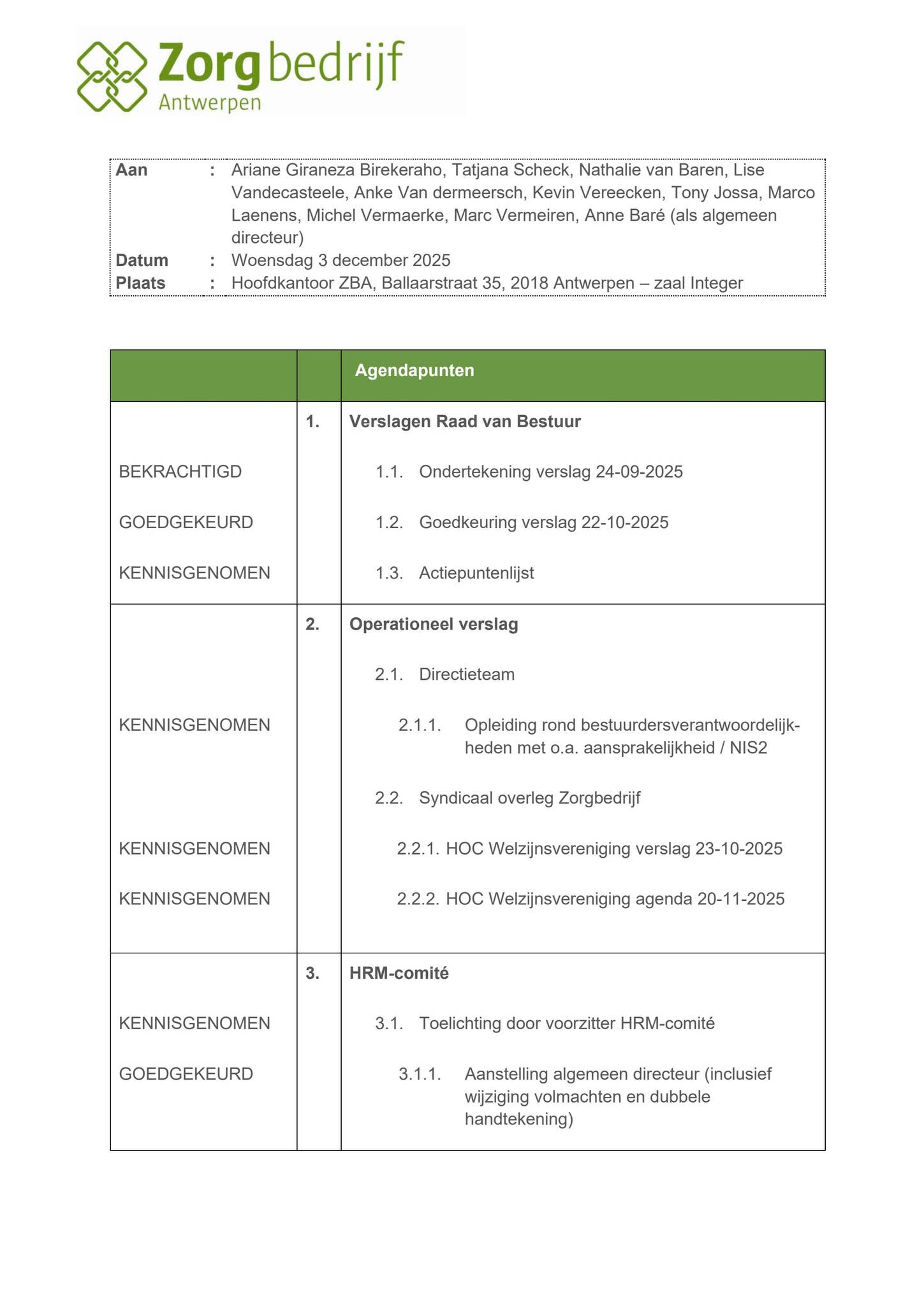 Zorgbedrijf
Antwerpen

Aan : Ariane Giraneza Birekeraho, Tatjana Scheck, Nathalie van Baren, Lise Vandecasteele, Anke Van dermeersch, Kevin Vereecken, Tony Jossa, Marco Laenens, Michel Vermaerke, Marc Vermeiren, Anne Baré (als algemeen directeur)
Datum : Woensdag 3 december 2025
Plaats : Hoofdkantoor ZBA, Ballaarstraat 35, 2018 Antwerpen – zaal Integer

| | | Agendapunten |
|---|---|---|
| | 1. | Verslagen Raad van Bestuur |
| BEKRACHTIGD | | 1.1. Ondertekening verslag 24-09-2025 |
| GOEDGEKEURD | | 1.2. Goedkeuring verslag 22-10-2025 |
| KENNISGENOMEN | | 1.3. Actiepuntenlijst |
| | 2. | Operationeel verslag |
| | | 2.1. Directieteam |
| KENNISGENOMEN | | 2.1.1. Opleiding rond bestuurdersverantwoordelijkheden met o.a. aansprakelijkheid / NIS2 |
| | | 2.2. Syndicaal overleg Zorgbedrijf |
| KENNISGENOMEN | | 2.2.1. HOC Welzijnsvereniging verslag 23-10-2025 |
| KENNISGENOMEN | | 2.2.2. HOC Welzijnsvereniging agenda 20-11-2025 |
| | 3. | HRM-comité |
| KENNISGENOMEN | | 3.1. Toelichting door voorzitter HRM-comité |
| GOEDGEKEURD | | 3.1.1. Aanstelling algemeen directeur (inclusief wijziging volmachten en dubbele handtekening) |